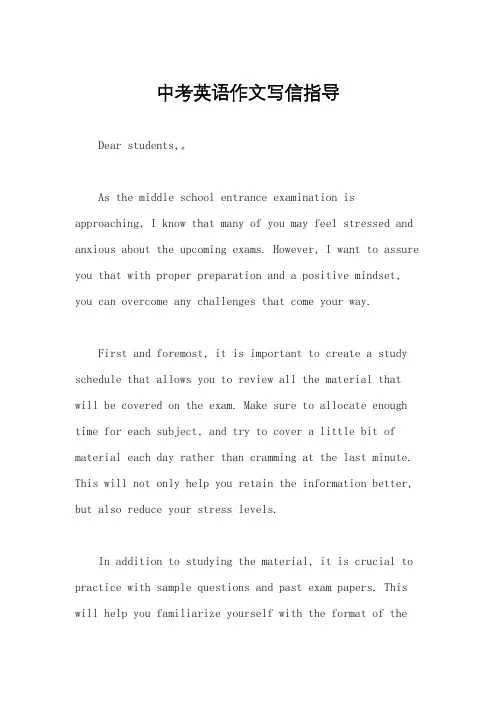 中考英语作文写信指导

Dear students,。

As the middle school entrance examination is approaching, I know that many of you may feel stressed and anxious about the upcoming exams. However, I want to assure you that with proper preparation and a positive mindset, you can overcome any challenges that come your way.

First and foremost, it is important to create a study schedule that allows you to review all the material that will be covered on the exam. Make sure to allocate enough time for each subject, and try to cover a little bit of material each day rather than cramming at the last minute. This will not only help you retain the information better, but also reduce your stress levels.

In addition to studying the material, it is crucial to practice with sample questions and past exam papers. This will help you familiarize yourself with the format of the